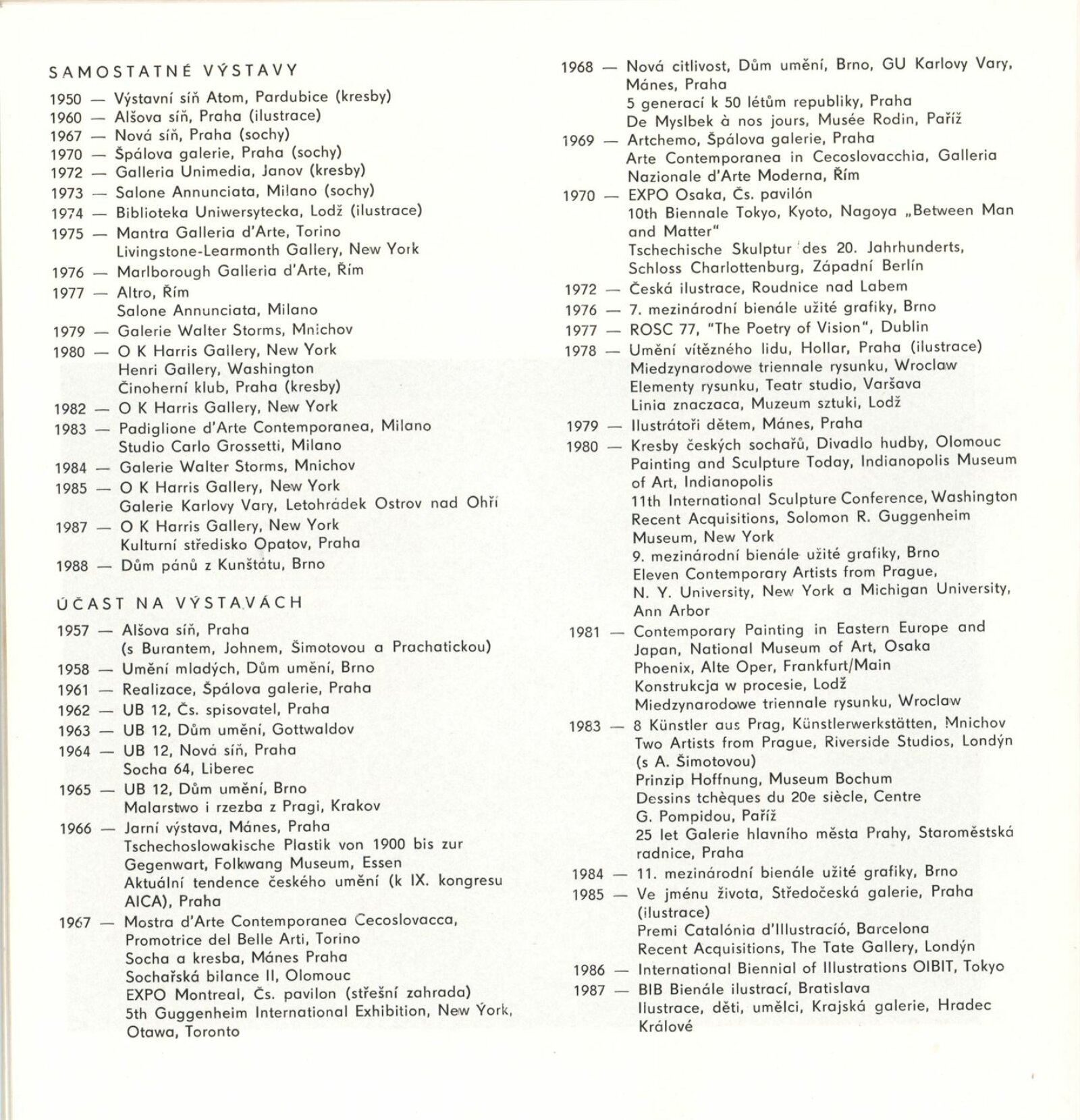 SAMOSTATNÉ VÝSTAVY

1950 — Výstavní síň Atom, Pardubice (kresby)
1960 — Alšova síň, Praha (ilustrace)
1967 — Nová síň, Praha (sochy)
1970 — Špálova galerie, Praha (sochy)
1972 — Galleria Unimedia, Janov (kresby)
1973 — Salone Annunciata, Milano (sochy)
1974 — Biblioteka Uniwersytecka, Lodž (ilustrace)
1975 — Mantra Galleria d'Arte, Torino
Livingstone-Learmonth Gallery, New York
1976 — Marlborough Galleria d'Arte, Řím
1977 — Altro, Řím
Salone Annunciata, Milano
1979 — Galerie Walter Storms, Mnichov
1980 — O K Harris Gallery, New York
Henri Gallery, Washington
Činoherní klub, Praha (kresby)
1982 — O K Harris Gallery, New York
1983 — Padiglione d'Arte Contemporanea, Milano
Studio Carlo Grossetti, Milano
1984 — Galerie Walter Storms, Mnichov
1985 — O K Harris Gallery, New York
Galerie Karlovy Vary, Letohrádek Ostrov nad Ohří
1987 — O K Harris Gallery, New York
Kulturní středisko Opatov, Praha
1988 — Dům pánů z Kunštátu, Brno

ÚČAST NA VÝSTAVÁCH

1957 — Alšova síň, Praha
(s Burantem, Johnem, Šimotovou a Prachatickou)
1958 — Umění mladých, Dům umění, Brno
1961 — Realizace, Špálova galerie, Praha
1962 — UB 12, Čs. spisovatel, Praha
1963 — UB 12, Dům umění, Gottwaldov
1964 — UB 12, Nová síň, Praha
Socha 64, Liberec
1965 — UB 12, Dům umění, Brno
Malarstwo i rzezba z Pragi, Krakov
1966 — Jarní výstava, Mánes, Praha
Tschechoslowakische Plastik von 1900 bis zur Gegenwart, Folkwang Museum, Essen
Aktuální tendence českého umění (k IX. kongresu AICA), Praha
1967 — Mostra d'Arte Contemporanea Cecoslovacca, Promotrice del Belle Arti, Torino
Socha a kresba, Mánes Praha
Sochařská bilance II, Olomouc
EXPO Montreal, Čs. pavilon (střešní zahrada)
5th Guggenheim International Exhibition, New York, Otawa, Toronto

1968 — Nová citlivost, Dům umění, Brno, GU Karlovy Vary, Mánes, Praha
5 generací k 50 létům republiky, Praha
De Myslbek à nos jours, Musée Rodin, Paříž
1969 — Artchemo, Špálova galerie, Praha
Arte Contemporanea in Cecoslovacchia, Galleria Nazionale d'Arte Moderna, Řím
1970 — EXPO Osaka, Čs. pavilón
10th Biennale Tokyo, Kyoto, Nagoya „Between Man and Matter"
Tschechische Skulptur des 20. Jahrhunderts, Schloss Charlottenburg, Západní Berlín
1972 — Česká ilustrace, Roudnice nad Labem
1976 — 7. mezinárodní bienále užité grafiky, Brno
1977 — ROSC 77, "The Poetry of Vision", Dublin
1978 — Umění vítězného lidu, Hollar, Praha (ilustrace)
Miedzynarodowe triennale rysunku, Wroclaw
Elementy rysunku, Teatr studio, Varšava
Linia znaczaca, Muzeum sztuki, Lodž
1979 — Ilustrátoři dětem, Mánes, Praha
1980 — Kresby českých sochařů, Divadlo hudby, Olomouc
Painting and Sculpture Today, Indianopolis Museum of Art, Indianopolis
11th International Sculpture Conference, Washington
Recent Acquisitions, Solomon R. Guggenheim Museum, New York
9. mezinárodní bienále užité grafiky, Brno
Eleven Contemporary Artists from Prague, N. Y. University, New York a Michigan University, Ann Arbor
1981 — Contemporary Painting in Eastern Europe and Japan, National Museum of Art, Osaka
Phoenix, Alte Oper, Frankfurt/Main
Konstrukcja w procesie, Lodž
Miedzynarodowe triennale rysunku, Wroclaw
1983 — 8 Künstler aus Prag, Künstlerwerkstätten, Mnichov
Two Artists from Prague, Riverside Studios, Londýn (s A. Šimotovou)
Prinzip Hoffnung, Museum Bochum
Dessins tchèques du 20e siècle, Centre G. Pompidou, Paříž
25 let Galerie hlavního města Prahy, Staroměstská radnice, Praha
1984 — 11. mezinárodní bienále užité grafiky, Brno
1985 — Ve jménu života, Středočeská galerie, Praha (ilustrace)
Premi Catalónia d'Illustració, Barcelona
Recent Acquisitions, The Tate Gallery, Londýn
1986 — International Biennial of Illustrations OIBIT, Tokyo
1987 — BIB Bienále ilustrací, Bratislava
Ilustrace, děti, umělci, Krajská galerie, Hradec Králové